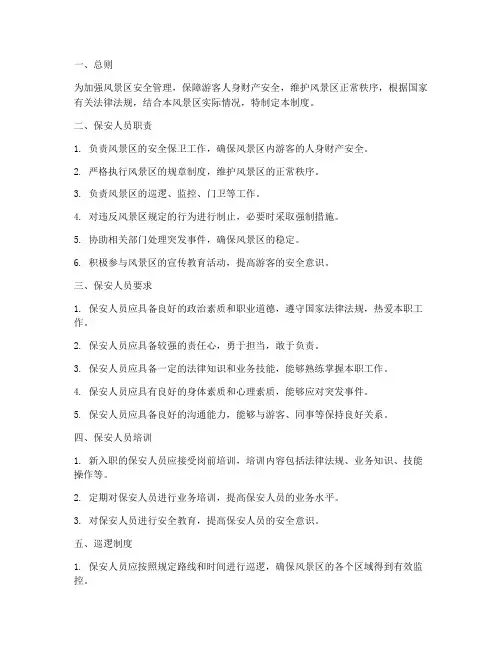 一、总则

为加强风景区安全管理，保障游客人身财产安全，维护风景区正常秩序，根据国家有关法律法规，结合本风景区实际情况，特制定本制度。

二、保安人员职责

1. 负责风景区的安全保卫工作，确保风景区内游客的人身财产安全。

2. 严格执行风景区的规章制度，维护风景区的正常秩序。

3. 负责风景区的巡逻、监控、门卫等工作。

4. 对违反风景区规定的行为进行制止，必要时采取强制措施。

5. 协助相关部门处理突发事件，确保风景区的稳定。

6. 积极参与风景区的宣传教育活动，提高游客的安全意识。

三、保安人员要求

1. 保安人员应具备良好的政治素质和职业道德，遵守国家法律法规，热爱本职工作。

2. 保安人员应具备较强的责任心，勇于担当，敢于负责。

3. 保安人员应具备一定的法律知识和业务技能，能够熟练掌握本职工作。

4. 保安人员应具有良好的身体素质和心理素质，能够应对突发事件。

5. 保安人员应具备良好的沟通能力，能够与游客、同事等保持良好关系。

四、保安人员培训

1. 新入职的保安人员应接受岗前培训，培训内容包括法律法规、业务知识、技能操作等。

2. 定期对保安人员进行业务培训，提高保安人员的业务水平。

3. 对保安人员进行安全教育，提高保安人员的安全意识。

五、巡逻制度

1. 保安人员应按照规定路线和时间进行巡逻，确保风景区的各个区域得到有效监控。